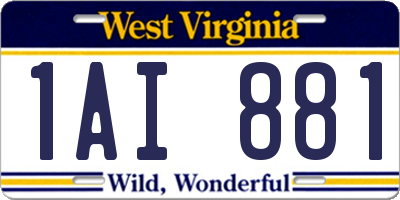 West Virginia

1AI 881

Wild, Wonderful